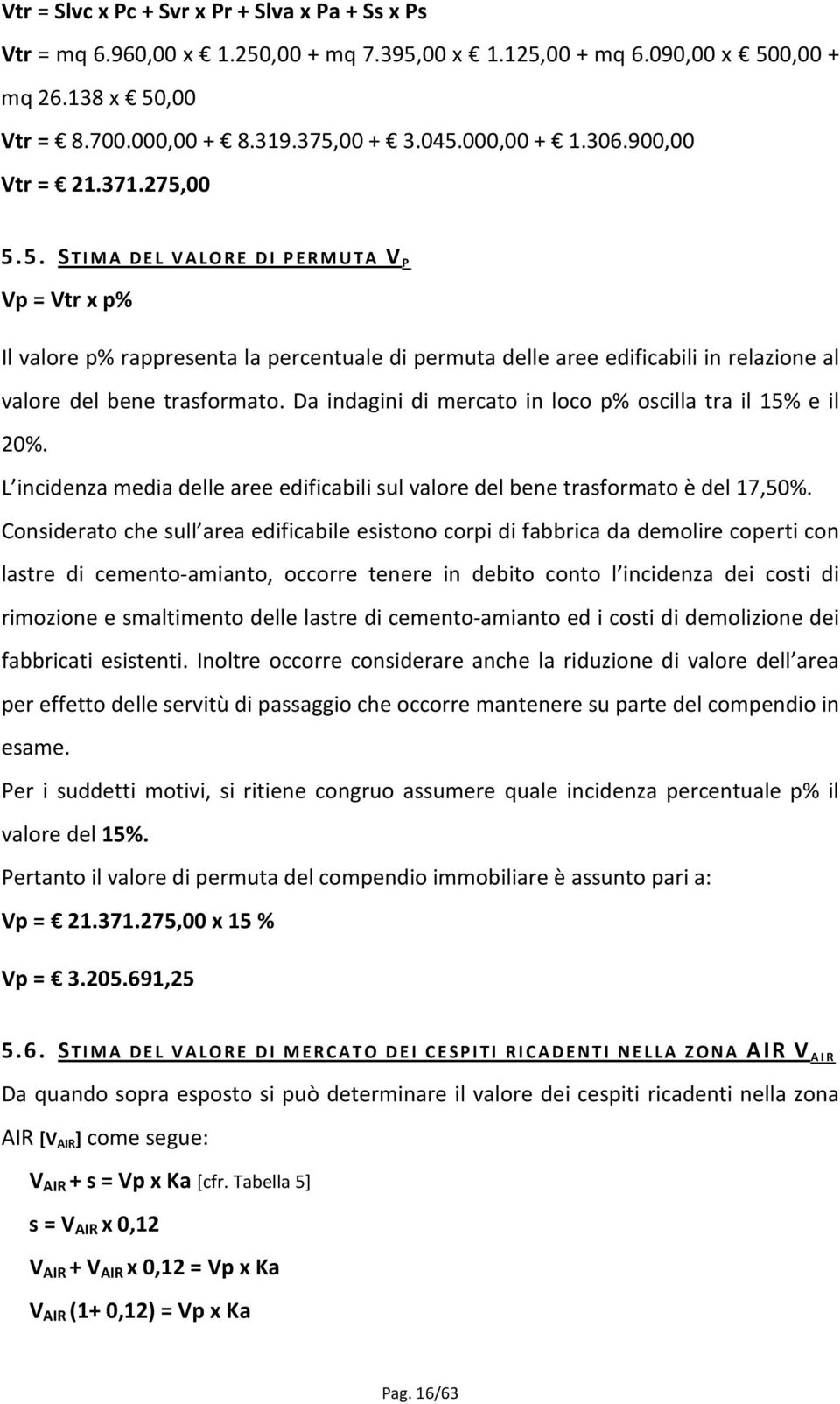 Vtr = Slvc x Pc + Svr x Pr + Slva x Pa + Ss x Ps

Vtr = mq 6.960,00 x € 1.250,00 + mq 7.395,00 x € 1.125,00 + mq 6.090,00 x € 500,00 + mq 26.138 x € 50,00

Vtr = € 8.700.000,00 + € 8.319.375,00 + € 3.045.000,00 + € 1.306.900,00

Vtr = € 21.371.275,00

5.5. STIMA DEL VALORE DI PERMUTA $V_P$

Vp = Vtr x p%

Il valore p% rappresenta la percentuale di permuta delle aree edificabili in relazione al valore del bene trasformato. Da indagini di mercato in loco p% oscilla tra il 15% e il 20%.

L incidenza media delle aree edificabili sul valore del bene trasformato è del 17,50%.

Considerato che sull area edificabile esistono corpi di fabbrica da demolire coperti con lastre di cemento-amianto, occorre tenere in debito conto l incidenza dei costi di rimozione e smaltimento delle lastre di cemento-amianto ed i costi di demolizione dei fabbricati esistenti. Inoltre occorre considerare anche la riduzione di valore dell area per effetto delle servitù di passaggio che occorre mantenere su parte del compendio in esame.

Per i suddetti motivi, si ritiene congruo assumere quale incidenza percentuale p% il valore del 15%.

Pertanto il valore di permuta del compendio immobiliare è assunto pari a:

Vp = € 21.371.275,00 x 15 %

Vp = € 3.205.691,25

5.6. STIMA DEL VALORE DI MERCATO DEI CESPITI RICADENTI NELLA ZONA AIR $V_{AIR}$

Da quando sopra esposto si può determinare il valore dei cespiti ricadenti nella zona AIR [$v_{AIR}$] come segue:

$V_{AIR}$ + s = Vp x Ka [cfr. Tabella 5]

s = $V_{AIR}$ x 0,12

$V_{AIR}$ + $V_{AIR}$ x 0,12 = Vp x Ka

$V_{AIR}$ (1+ 0,12) = Vp x Ka

Pag. 16/63